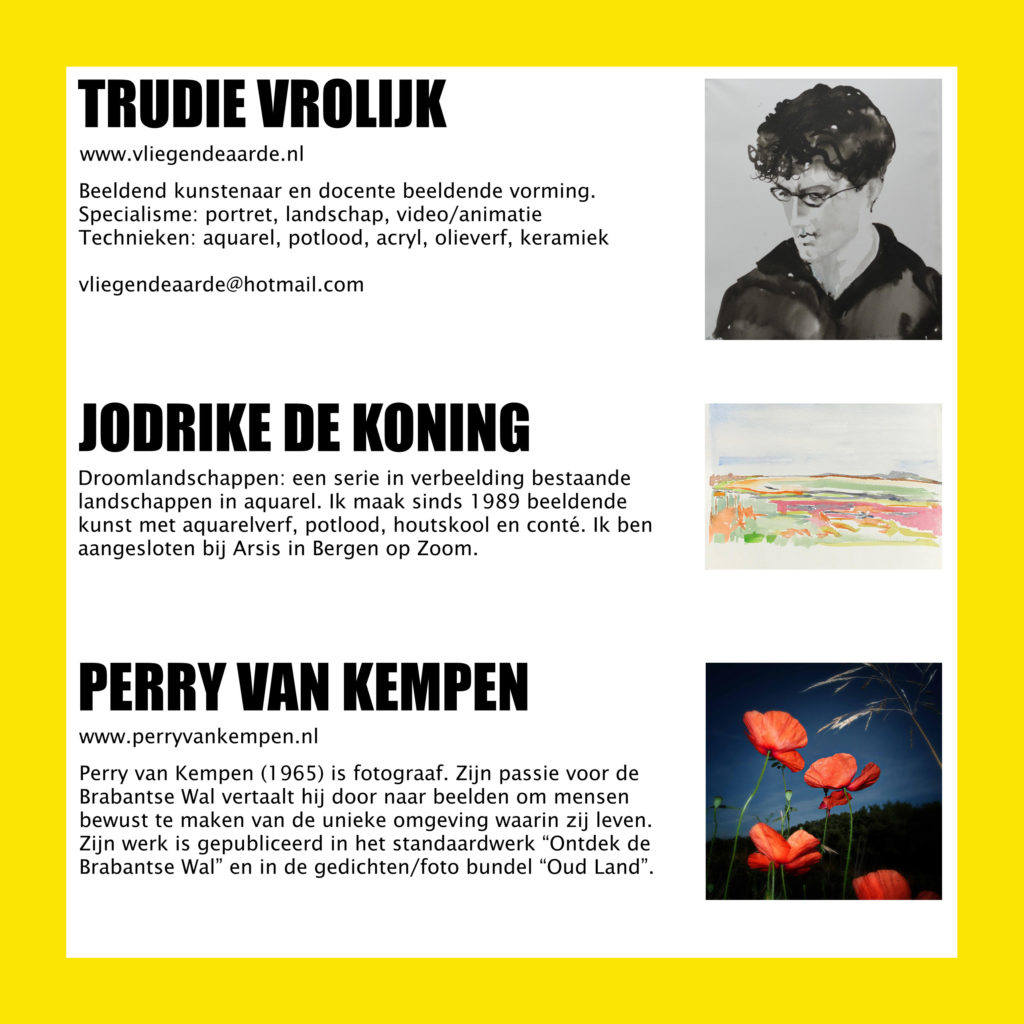 TRUDIE VROLIJK

www.vliegendeaarde.nl

Beeldend kunstenaar en docente beeldende vorming.
Specialisme: portret, landschap, video/animatie
Technieken: aquarel, potlood, acryl, olieverf, keramiek

vliegendeaarde@hotmail.com

JODRIKE DE KONING

Droomlandschappen: een serie in verbeelding bestaande landschappen in aquarel. Ik maak sinds 1989 beeldende kunst met aquarelverf, potlood, houtskool en conté. Ik ben aangesloten bij Arsis in Bergen op Zoom.

PERRY VAN KEMPEN

www.perryvankempen.nl

Perry van Kempen (1965) is fotograaf. Zijn passie voor de Brabantse Wal vertaalt hij door naar beelden om mensen bewust te maken van de unieke omgeving waarin zij leven. Zijn werk is gepubliceerd in het standaardwerk “Ontdek de Brabantse Wal” en in de gedichten/foto bundel “Oud Land”.